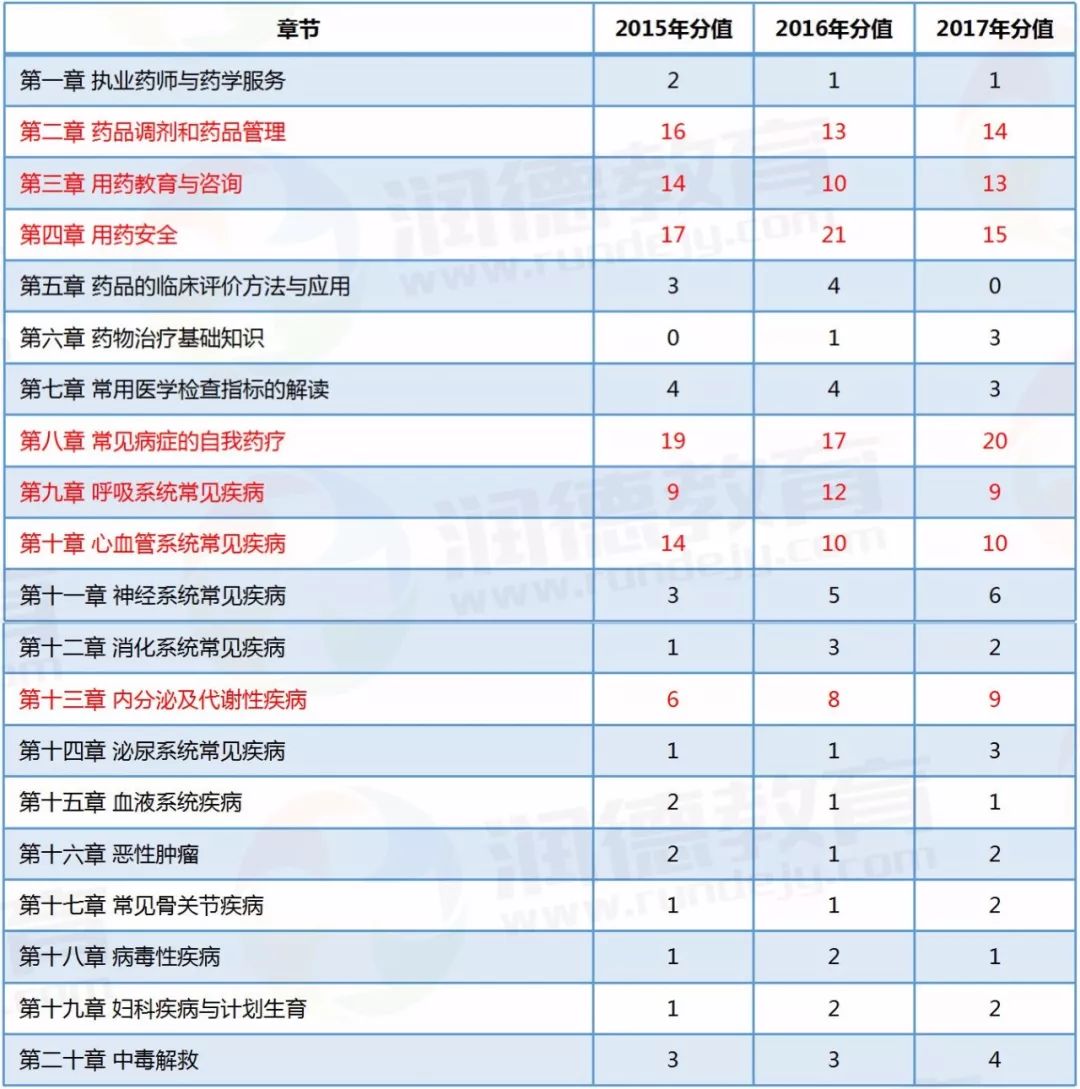 | 章节 | 2015年分值 | 2016年分值 | 2017年分值 |
|---|---|---|---|
| 第一章 执业药师与药学服务 | 2 | 1 | 1 |
| 第二章 药品调剂和药品管理 | 16 | 13 | 14 |
| 第三章 用药教育与咨询 | 14 | 10 | 13 |
| 第四章 用药安全 | 17 | 21 | 15 |
| 第五章 药品的临床评价方法与应用 | 3 | 4 | 0 |
| 第六章 药物治疗基础知识 | 0 | 1 | 3 |
| 第七章 常用医学检查指标的解读 | 4 | 4 | 3 |
| 第八章 常见病症的自我药疗 | 19 | 17 | 20 |
| 第九章 呼吸系统常见疾病 | 9 | 12 | 9 |
| 第十章 心血管系统常见疾病 | 14 | 10 | 10 |
| 第十一章 神经系统常见疾病 | 3 | 5 | 6 |
| 第十二章 消化系统常见疾病 | 1 | 3 | 2 |
| 第十三章 内分泌及代谢性疾病 | 6 | 8 | 9 |
| 第十四章 泌尿系统常见疾病 | 1 | 1 | 3 |
| 第十五章 血液系统疾病 | 2 | 1 | 1 |
| 第十六章 恶性肿瘤 | 2 | 1 | 2 |
| 第十七章 常见骨关节疾病 | 1 | 1 | 2 |
| 第十八章 病毒性疾病 | 1 | 2 | 1 |
| 第十九章 妇科疾病与计划生育 | 1 | 2 | 2 |
| 第二十章 中毒解救 | 3 | 3 | 4 |

润德教育
www.rundejy.com